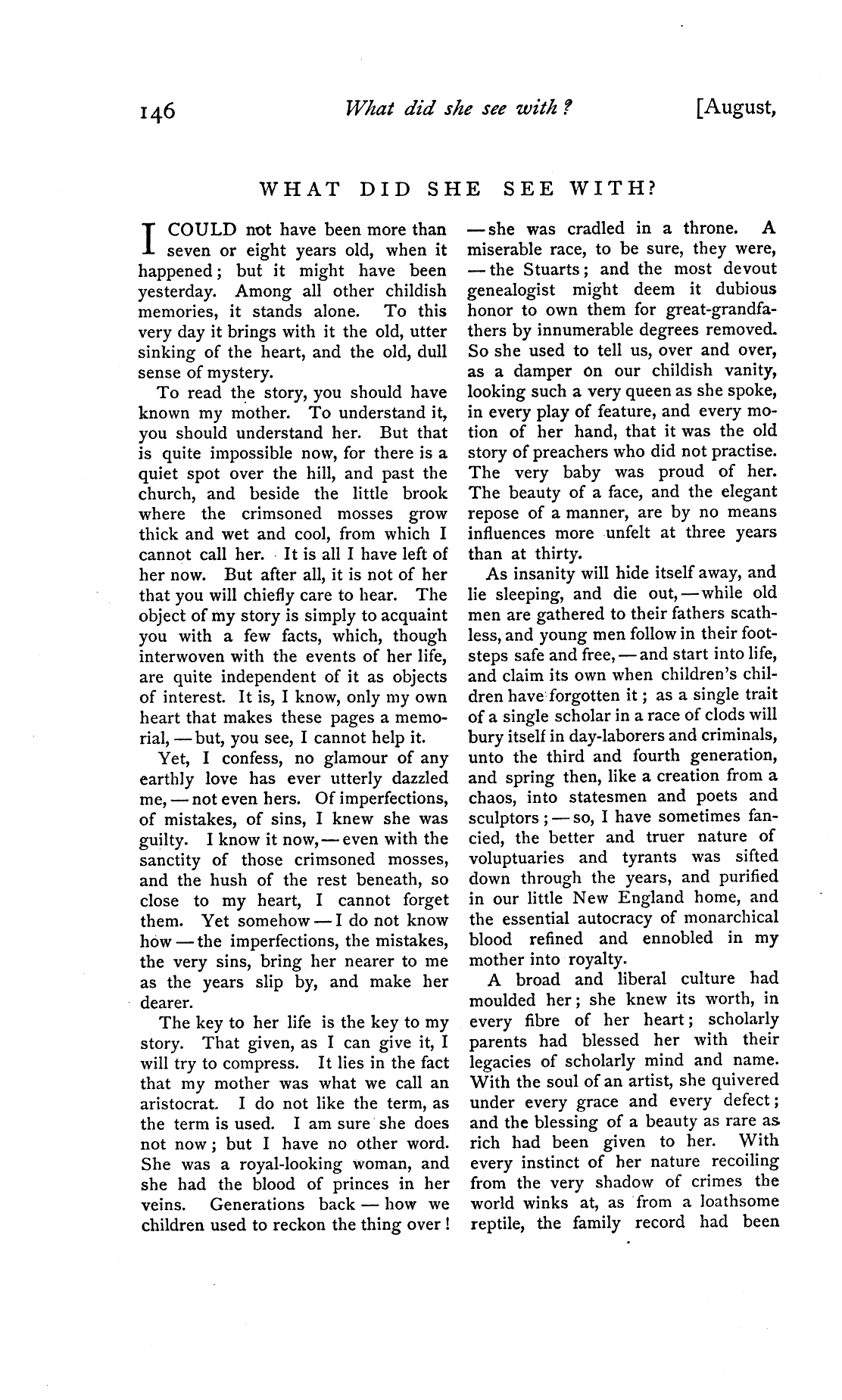 146 What did she see with? [August,

WHAT DID SHE SEE WITH?

I COULD not have been more than seven or eight years old, when it happened; but it might have been yesterday. Among all other childish memories, it stands alone. To this very day it brings with it the old, utter sinking of the heart, and the old, dull sense of mystery.

To read the story, you should have known my mother. To understand it, you should understand her. But that is quite impossible now, for there is a quiet spot over the hill, and past the church, and beside the little brook where the crimsoned mosses grow thick and wet and cool, from which I cannot call her. It is all I have left of her now. But after all, it is not of her that you will chiefly care to hear. The object of my story is simply to acquaint you with a few facts, which, though interwoven with the events of her life, are quite independent of it as objects of interest. It is, I know, only my own heart that makes these pages a memorial, — but, you see, I cannot help it.

Yet, I confess, no glamour of any earthly love has ever utterly dazzled me, — not even hers. Of imperfections, of mistakes, of sins, I knew she was guilty. I know it now, — even with the sanctity of those crimsoned mosses, and the hush of the rest beneath, so close to my heart, I cannot forget them. Yet somehow — I do not know how — the imperfections, the mistakes, the very sins, bring her nearer to me as the years slip by, and make her dearer.

The key to her life is the key to my story. That given, as I can give it, I will try to compress. It lies in the fact that my mother was what we call an aristocrat. I do not like the term, as the term is used. I am sure she does not now; but I have no other word. She was a royal-looking woman, and she had the blood of princes in her veins. Generations back — how we children used to reckon the thing over! — she was cradled in a throne. A miserable race, to be sure, they were, — the Stuarts; and the most devout genealogist might deem it dubious honor to own them for great-grandfathers by innumerable degrees removed. So she used to tell us, over and over, as a damper on our childish vanity, looking such a very queen as she spoke, in every play of feature, and every motion of her hand, that it was the old story of preachers who did not practise. The very baby was proud of her. The beauty of a face, and the elegant repose of a manner, are by no means influences more unfelt at three years than at thirty.

As insanity will hide itself away, and lie sleeping, and die out, — while old men are gathered to their fathers scathless, and young men follow in their footsteps safe and free, — and start into life, and claim its own when children's children have forgotten it; as a single trait of a single scholar in a race of clods will bury itself in day-laborers and criminals, unto the third and fourth generation, and spring then, like a creation from a chaos, into statesmen and poets and sculptors; — so, I have sometimes fancied, the better and truer nature of voluptuaries and tyrants was sifted down through the years, and purified in our little New England home, and the essential autocracy of monarchical blood refined and ennobled in my mother into royalty.

A broad and liberal culture had moulded her; she knew its worth, in every fibre of her heart; scholarly parents had blessed her with their legacies of scholarly mind and name. With the soul of an artist, she quivered under every grace and every defect; and the blessing of a beauty as rare as rich had been given to her. With every instinct of her nature recoiling from the very shadow of crimes the world winks at, as from a loathsome reptile, the family record had been